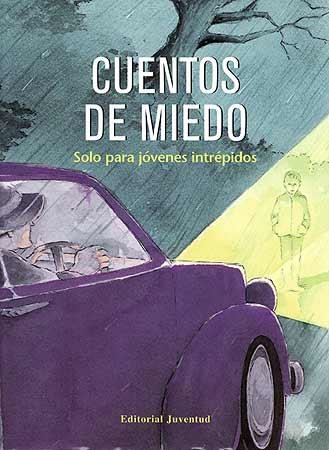 CUENTOS DE MIEDO

Solo para jóvenes intrépidos

Editorial Juventud